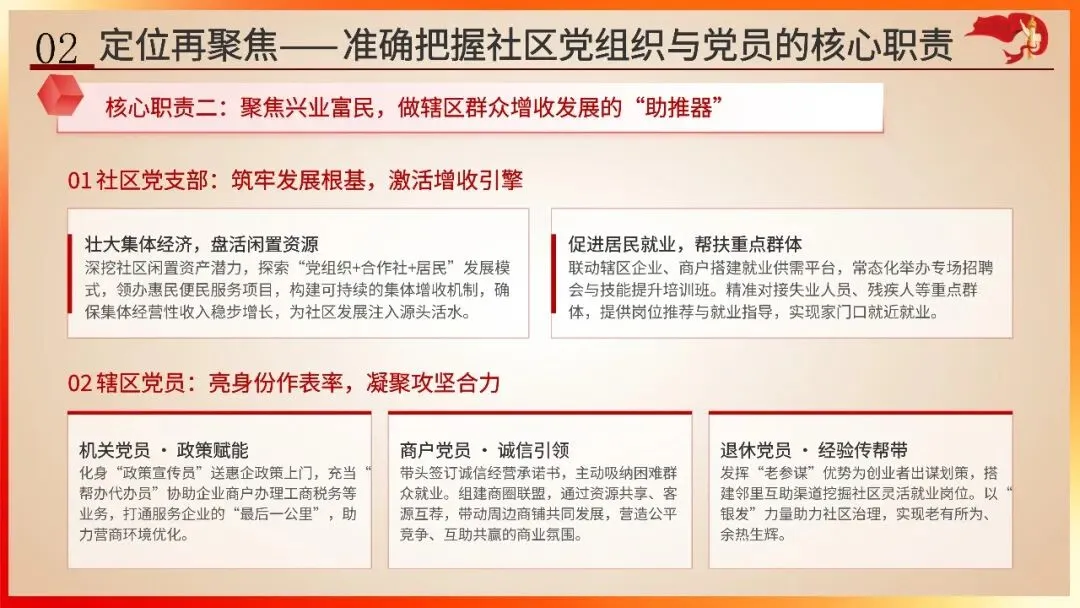 02 定位再聚焦——准确把握社区党组织与党员的核心职责

核心职责二：聚焦兴业富民，做辖区群众增收发展的“助推器”

01 社区党支部：筑牢发展根基，激活增收引擎

壮大集体经济，盘活闲置资源
深挖社区闲置资产潜力，探索“党组织+合作社+居民”发展模式，领办惠民便民服务项目，构建可持续的集体增收机制，确保集体经营性收入稳步增长，为社区发展注入源头活水。

促进居民就业，帮扶重点群体
联动辖区企业、商户搭建就业供需平台，常态化举办专场招聘会与技能提升培训班。精准对接失业人员、残疾人等重点群体，提供岗位推荐与就业指导，实现家门口就近就业。

02 辖区党员：亮身份作表率，凝聚攻坚合力

机关党员 · 政策赋能
化身“政策宣传员”送惠企政策上门，充当“帮办代办员”协助企业商户办理工商税务等业务，打通服务企业的“最后一公里”，助力营商环境优化。

商户党员 · 诚信引领
带头签订诚信经营承诺书，主动吸纳困难群众就业。组建商圈联盟，通过资源共享、客源互荐，带动周边商铺共同发展，营造公平竞争、互助共赢的商业氛围。

退休党员 · 经验传帮带
发挥“老参谋”优势为创业者出谋划策，搭建邻里互助渠道挖掘社区灵活就业岗位。以“银发”力量助力社区治理，实现老有所为、余热生辉。